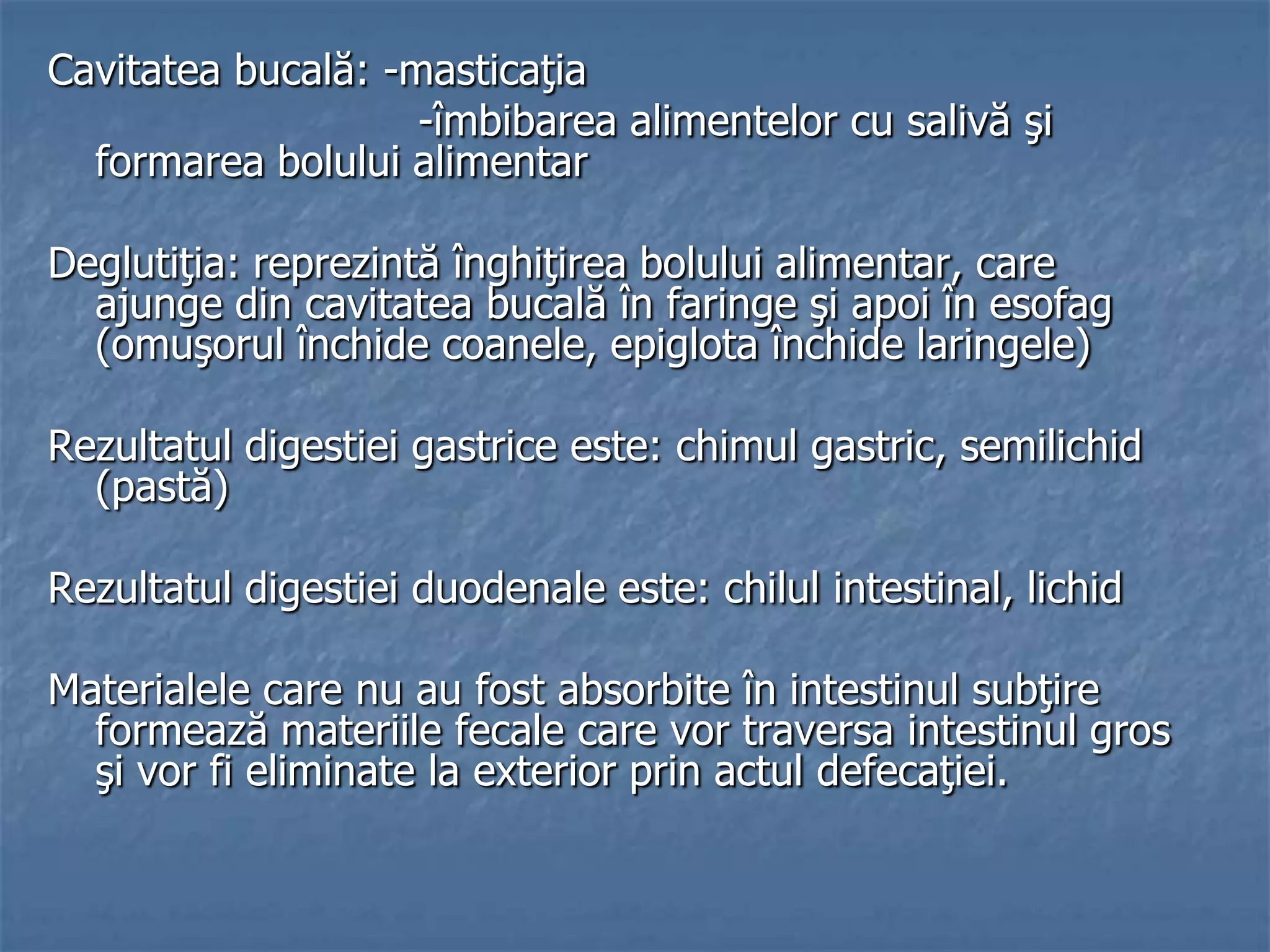 Cavitatea bucală: -masticaţia
-îmbibarea alimentelor cu salivă şi formarea bolului alimentar

Deglutiţia: reprezintă înghiţirea bolului alimentar, care ajunge din cavitatea bucală în faringe şi apoi în esofag (omuşorul închide coanele, epiglota închide laringele)

Rezultatul digestiei gastrice este: chimul gastric, semilichid (pastă)

Rezultatul digestiei duodenale este: chilul intestinal, lichid

Materialele care nu au fost absorbite în intestinul subţire formează materiile fecale care vor traversa intestinul gros şi vor fi eliminate la exterior prin actul defecaţiei.